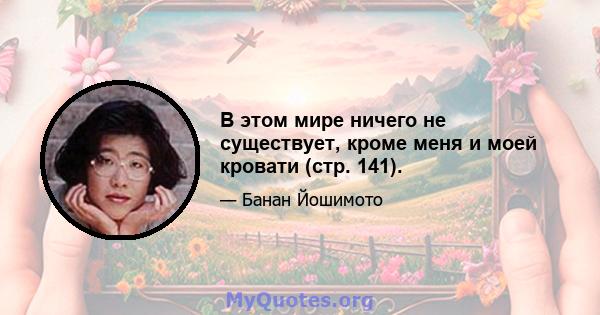 В этом мире ничего не существует, кроме меня и моей кровати (стр. 141).

— Банан Йошимото

MyQuotes.org